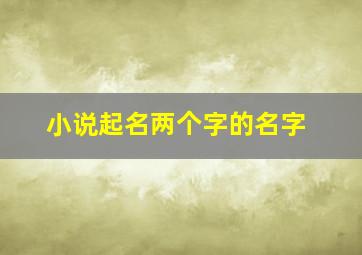 小说起名两个字的名字